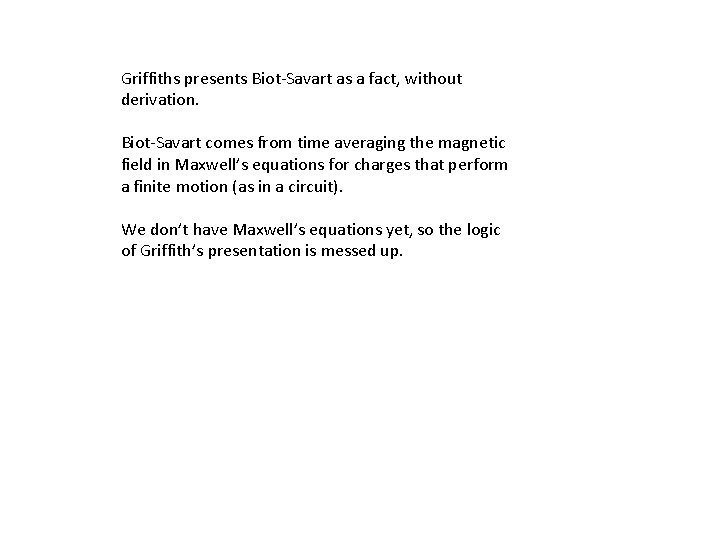 Griffiths presents Biot-Savart as a fact, without derivation.

Biot-Savart comes from time averaging the magnetic field in Maxwell's equations for charges that perform a finite motion (as in a circuit).

We don't have Maxwell's equations yet, so the logic of Griffith's presentation is messed up.